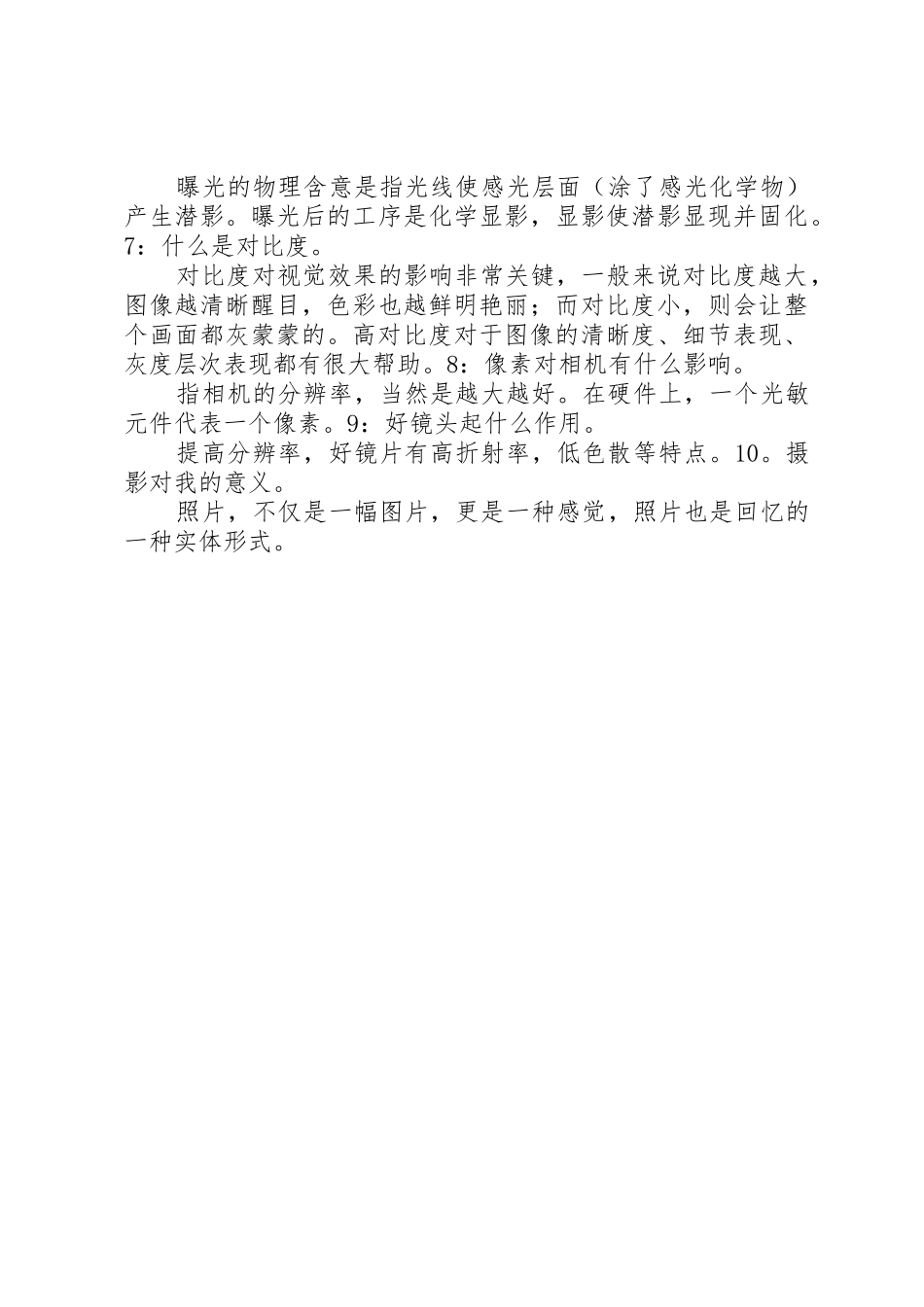 曝光的物理含意是指光线使感光层面（涂了感光化学物）产生潜影。曝光后的工序是化学显影，显影使潜影显现并固化。7：什么是对比度。

对比度对视觉效果的影响非常关键，一般来说对比度越大，图像越清晰醒目，色彩也越鲜明艳丽；而对比度小，则会让整个画面都灰蒙蒙的。高对比度对于图像的清晰度、细节表现、灰度层次表现都有很大帮助。8：像素对相机有什么影响。

指相机的分辨率，当然是越大越好。在硬件上，一个光敏元件代表一个像素。9：好镜头起什么作用。

提高分辨率，好镜片有高折射率，低色散等特点。10。摄影对我的意义。

照片，不仅是一幅图片，更是一种感觉，照片也是回忆的一种实体形式。